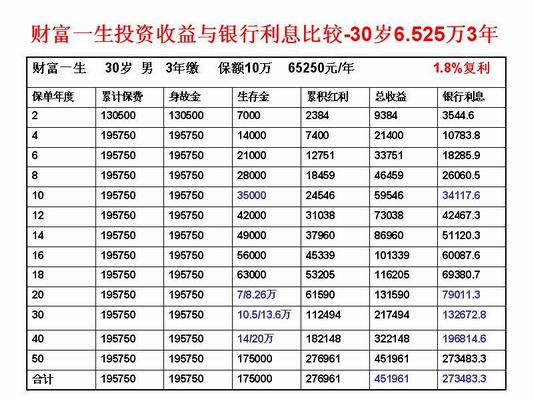 财富一生投资收益与银行利息比较-30岁6.525万3年

财富一生 30岁 男 3年缴 保额10万 65250元/年 1.8%复利

| 保单年度 | 累计保费 | 身故金 | 生存金 | 累积红利 | 总收益 | 银行利息 |
|---|---|---|---|---|---|---|
| 2 | 130500 | 130500 | 7000 | 2384 | 9384 | 3544.6 |
| 4 | 195750 | 195750 | 14000 | 7400 | 21400 | 10783.8 |
| 6 | 195750 | 195750 | 21000 | 12751 | 33751 | 18285.9 |
| 8 | 195750 | 195750 | 28000 | 18459 | 46459 | 26060.5 |
| 10 | 195750 | 195750 | 35000 | 24546 | 59546 | 34117.6 |
| 12 | 195750 | 195750 | 42000 | 31038 | 73038 | 42467.3 |
| 14 | 195750 | 195750 | 49000 | 37960 | 86960 | 51120.3 |
| 16 | 195750 | 195750 | 56000 | 45339 | 101339 | 60087.6 |
| 18 | 195750 | 195750 | 63000 | 53205 | 116205 | 69380.7 |
| 20 | 195750 | 195750 | 7/8.26万 | 61590 | 131590 | 79011.3 |
| 30 | 195750 | 195750 | 10.5/13.6万 | 112494 | 217494 | 132672.8 |
| 40 | 195750 | 195750 | 14/20万 | 182148 | 322148 | 196814.6 |
| 50 | 195750 | 195750 | 175000 | 276961 | 451961 | 273483.3 |
| 合计 | 195750 | 195750 | 175000 | 276961 | 451961 | 273483.3 |